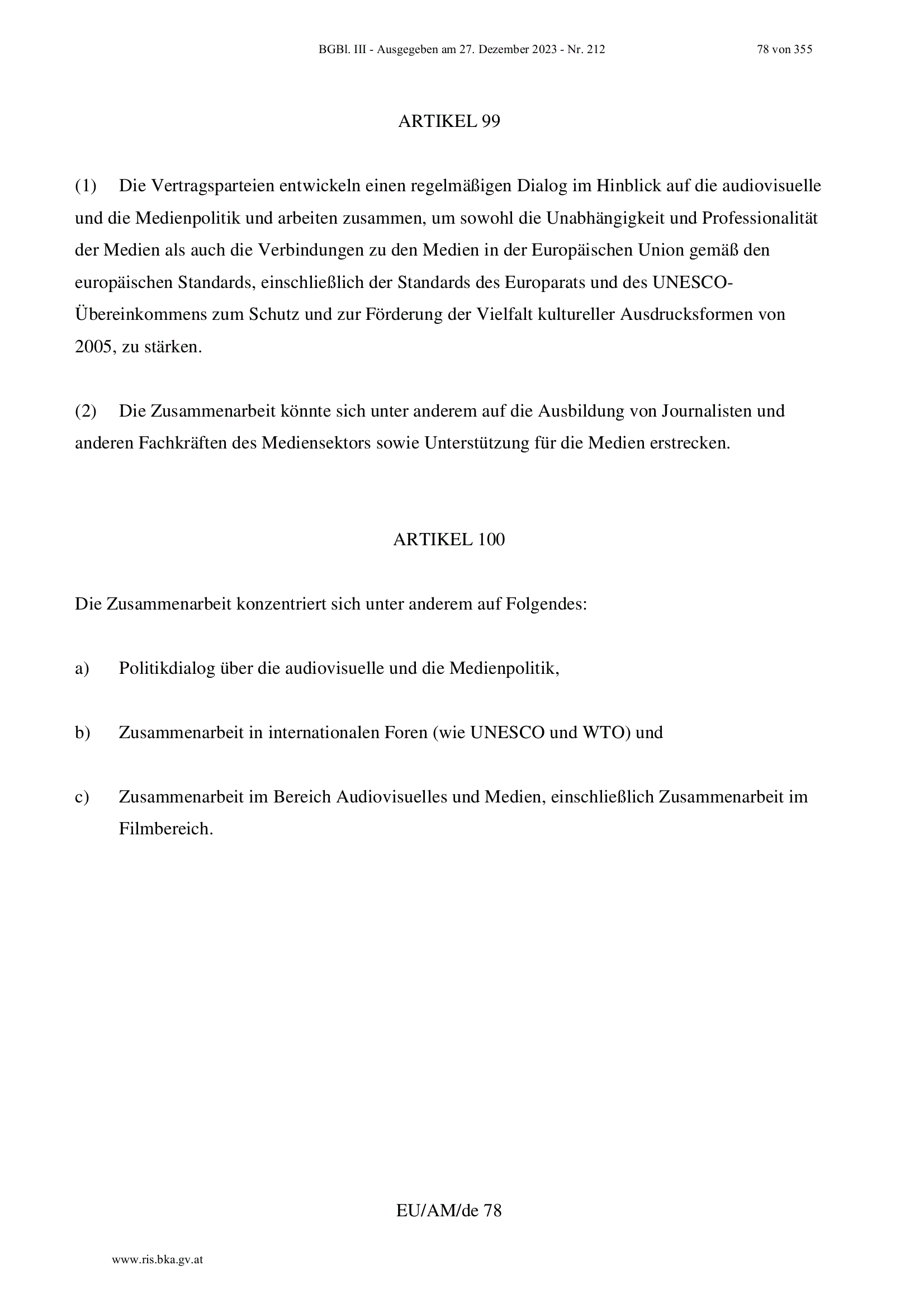 BGBl. III - Ausgegeben am 27. Dezember 2023 - Nr. 212 78 von 355

ARTIKEL 99

(1) Die Vertragsparteien entwickeln einen regelmäßigen Dialog im Hinblick auf die audiovisuelle und die Medienpolitik und arbeiten zusammen, um sowohl die Unabhängigkeit und Professionalität der Medien als auch die Verbindungen zu den Medien in der Europäischen Union gemäß den europäischen Standards, einschließlich der Standards des Europarats und des UNESCO-Übereinkommens zum Schutz und zur Förderung der Vielfalt kultureller Ausdrucksformen von 2005, zu stärken.

(2) Die Zusammenarbeit könnte sich unter anderem auf die Ausbildung von Journalisten und anderen Fachkräften des Mediensektors sowie Unterstützung für die Medien erstrecken.

ARTIKEL 100

Die Zusammenarbeit konzentriert sich unter anderem auf Folgendes:

a) Politikdialog über die audiovisuelle und die Medienpolitik,

b) Zusammenarbeit in internationalen Foren (wie UNESCO und WTO) und

c) Zusammenarbeit im Bereich Audiovisuelles und Medien, einschließlich Zusammenarbeit im Filmbereich.

EU/AM/de 78

www.ris.bka.gv.at